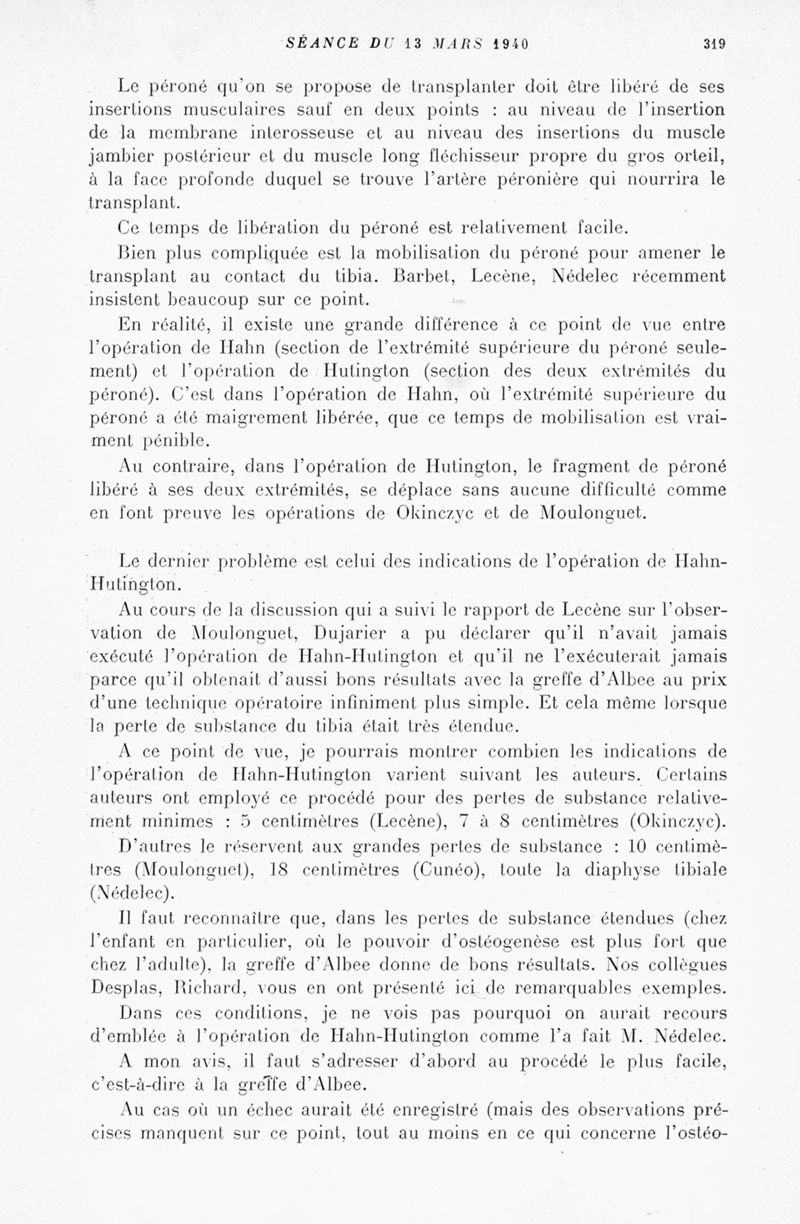 SÉANCE DU 13 MARS 1940 319

Le péroné qu'on se propose de transplanter doit être libéré de ses insertions musculaires sauf en deux points : au niveau de l'insertion de la membrane interosseuse et au niveau des insertions du muscle jambier postérieur et du muscle long fléchisseur propre du gros orteil, à la face profonde duquel se trouve l'artère péronière qui nourrira le transplant.

Ce temps de libération du péroné est relativement facile.

Bien plus compliquée est la mobilisation du péroné pour amener le transplant au contact du tibia. Barbet, Lecène, Nédelec récemment insistent beaucoup sur ce point.

En réalité, il existe une grande différence à ce point de vue entre l'opération de Hahn (section de l'extrémité supérieure du péroné seulement) et l'opération de Hutington (section des deux extrémités du péroné). C'est dans l'opération de Hahn, où l'extrémité supérieure du péroné a été maigrement libérée, que ce temps de mobilisation est vraiment pénible.

Au contraire, dans l'opération de Hutington, le fragment de péroné libéré à ses deux extrémités, se déplace sans aucune difficulté comme en font preuve les opérations de Okinczyc et de Moulonguet.

Le dernier problème est celui des indications de l'opération de Hahn-Hutington.

Au cours de la discussion qui a suivi le rapport de Lecène sur l'observation de Moulonguet, Dujarier a pu déclarer qu'il n'avait jamais exécuté l'opération de Hahn-Hutington et qu'il ne l'exécuterait jamais parce qu'il obtenait d'aussi bons résultats avec la greffe d'Albee au prix d'une technique opératoire infiniment plus simple. Et cela même lorsque la perte de substance du tibia était très étendue.

A ce point de vue, je pourrais montrer combien les indications de l'opération de Hahn-Hutington varient suivant les auteurs. Certains auteurs ont employé ce procédé pour des pertes de substance relativement minimes : 5 centimètres (Lecène), 7 à 8 centimètres (Okinczyc). D'autres le réservent aux grandes pertes de substance : 10 centimètres (Moulonguet), 18 centimètres (Cunéo), toute la diaphyse tibiale (Nédelec).

Il faut reconnaître que, dans les pertes de substance étendues (chez l'enfant en particulier, où le pouvoir d'ostéogenèse est plus fort que chez l'adulte), la greffe d'Albee donne de bons résultats. Nos collègues Desplas, Richard, vous en ont présenté ici de remarquables exemples.

Dans ces conditions, je ne vois pas pourquoi on aurait recours d'emblée à l'opération de Hahn-Hutington comme l'a fait M. Nédelec.

A mon avis, il faut s'adresser d'abord au procédé le plus facile, c'est-à-dire à la greffe d'Albee.

Au cas où un échec aurait été enregistré (mais des observations précises manquent sur ce point, tout au moins en ce qui concerne l'ostéo-